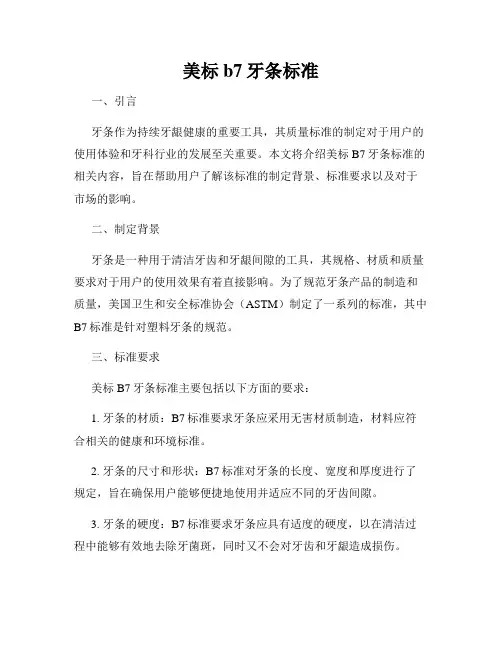 美标 b7 牙条标准

一、引言

牙条作为持续牙龈健康的重要工具，其质量标准的制定对于用户的使用体验和牙科行业的发展至关重要。本文将介绍美标 B7 牙条标准的相关内容，旨在帮助用户了解该标准的制定背景、标准要求以及对于市场的影响。

二、制定背景

牙条是一种用于清洁牙齿和牙龈间隙的工具，其规格、材质和质量要求对于用户的使用效果有着直接影响。为了规范牙条产品的制造和质量，美国卫生和安全标准协会（ASTM）制定了一系列的标准，其中 B7 标准是针对塑料牙条的规范。

三、标准要求

美标 B7 牙条标准主要包括以下方面的要求：

1. 牙条的材质：B7 标准要求牙条应采用无害材质制造，材料应符合相关的健康和环境标准。

2. 牙条的尺寸和形状：B7 标准对牙条的长度、宽度和厚度进行了规定，旨在确保用户能够便捷地使用并适应不同的牙齿间隙。

3. 牙条的硬度：B7 标准要求牙条应具有适度的硬度，以在清洁过程中能够有效地去除牙菌斑，同时又不会对牙齿和牙龈造成损伤。